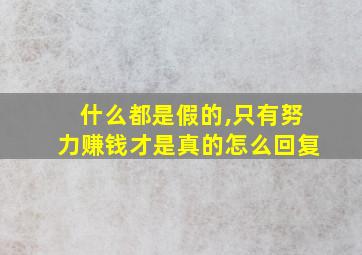 什么都是假的,只有努力赚钱才是真的怎么回复